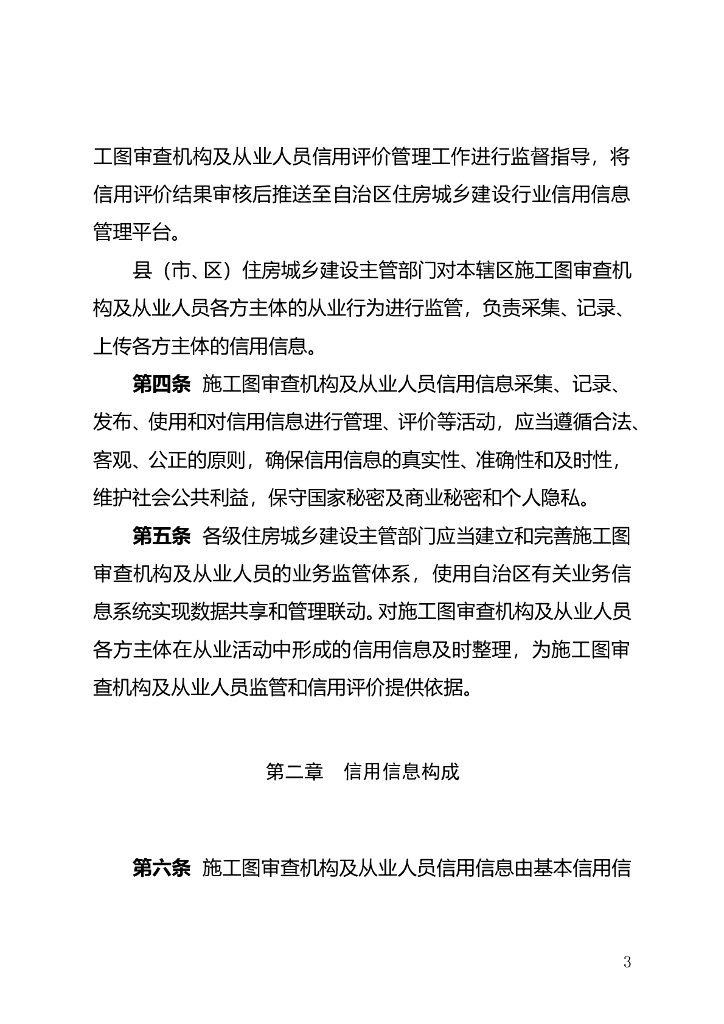 工图审查机构及从业人员信用评价管理工作进行监督指导，将信用评价结果审核后推送至自治区住房城乡建设行业信用信息管理平台。

县（市、区）住房城乡建设主管部门对本辖区施工图审查机构及从业人员各方主体的从业行为进行监管，负责采集、记录、上传各方主体的信用信息。

第四条 施工图审查机构及从业人员信用信息采集、记录、发布、使用和对信用信息进行管理、评价等活动，应当遵循合法、客观、公正的原则，确保信用信息的真实性、准确性和及时性，维护社会公共利益，保守国家秘密及商业秘密和个人隐私。

第五条 各级住房城乡建设主管部门应当建立和完善施工图审查机构及从业人员的业务监管体系，使用自治区有关业务信息系统实现数据共享和管理联动。对施工图审查机构及从业人员各方主体在从业活动中形成的信用信息及时整理，为施工图审查机构及从业人员监管和信用评价提供依据。

第二章 信用信息构成

第六条 施工图审查机构及从业人员信用信息由基本信用信

3